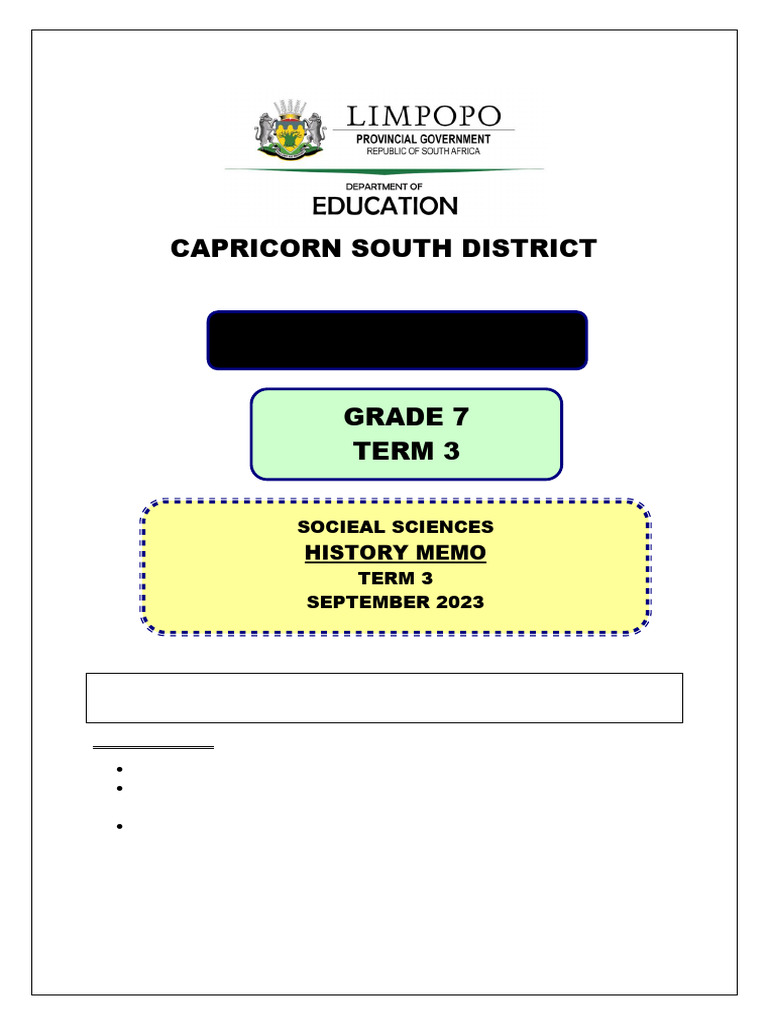 LIMPOPO
PROVINCIAL GOVERNMENT
REPUBLIC OF SOUTH AFRICA

DEPARTMENT OF
EDUCATION

CAPRICORN SOUTH DISTRICT

GRADE 7
TERM 3

SOCIEAL SCIENCES
HISTORY MEMO
TERM 3
SEPTEMBER 2023